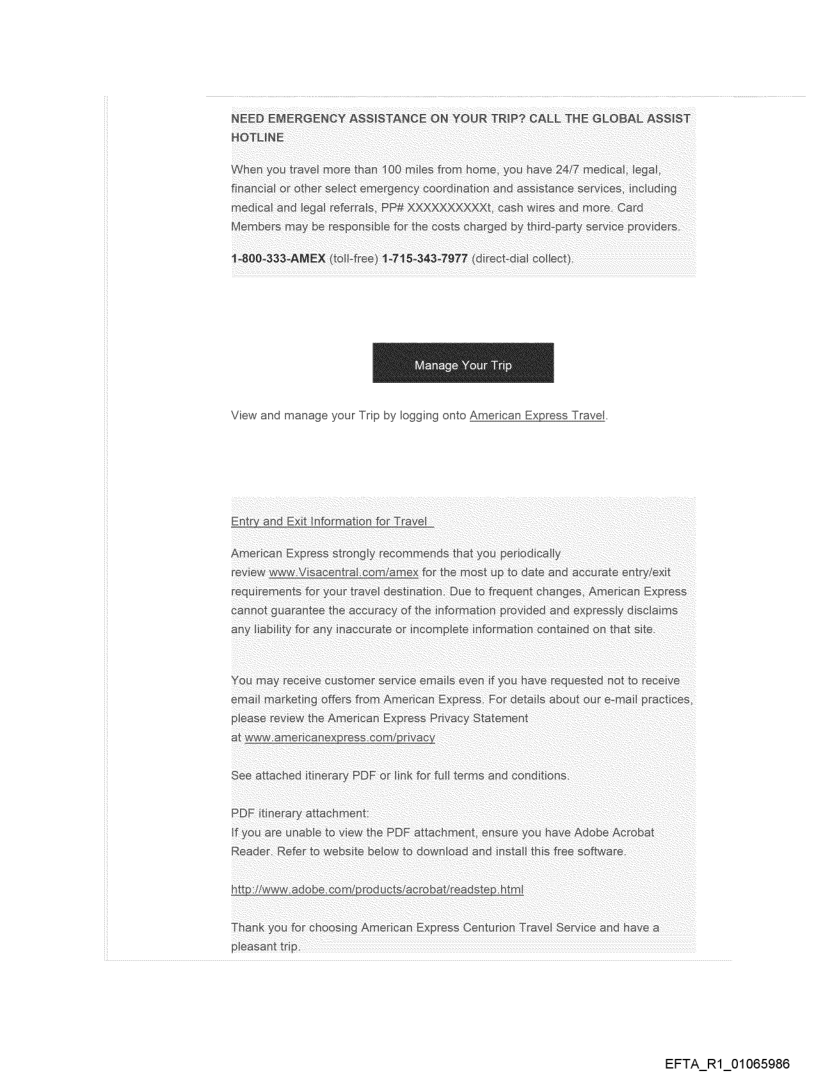 NEED EMERGENCY ASSISTANCE ON YOUR TRIP? CALL THE GLOBAL ASSIST HOTLINE

When you travel more than 100 miles from home, you have 24/7 medical, legal, financial or other select emergency coordination and assistance services, including medical and legal referrals, PP# XXXXXXXXXXt, cash wires and more. Card Members may be responsible for the costs charged by third-party service providers.

1-800-333-AMEX (toll-free) 1-715-343-7977 (direct-dial collect).

Manage Your Trip

View and manage your Trip by logging onto American Express Travel.

Entry and Exit Information for Travel

American Express strongly recommends that you periodically review www.Visacentral.com/amex for the most up to date and accurate entry/exit requirements for your travel destination. Due to frequent changes, American Express cannot guarantee the accuracy of the information provided and expressly disclaims any liability for any inaccurate or incomplete information contained on that site.

You may receive customer service emails even if you have requested not to receive email marketing offers from American Express. For details about our e-mail practices, please review the American Express Privacy Statement at www.americanexpress.com/privacy

See attached itinerary PDF or link for full terms and conditions.

PDF itinerary attachment:
If you are unable to view the PDF attachment, ensure you have Adobe Acrobat Reader. Refer to website below to download and install this free software.

http://www.adobe.com/products/acrobat/readstep.html

Thank you for choosing American Express Centurion Travel Service and have a pleasant trip.

EFTA_R1_01065986